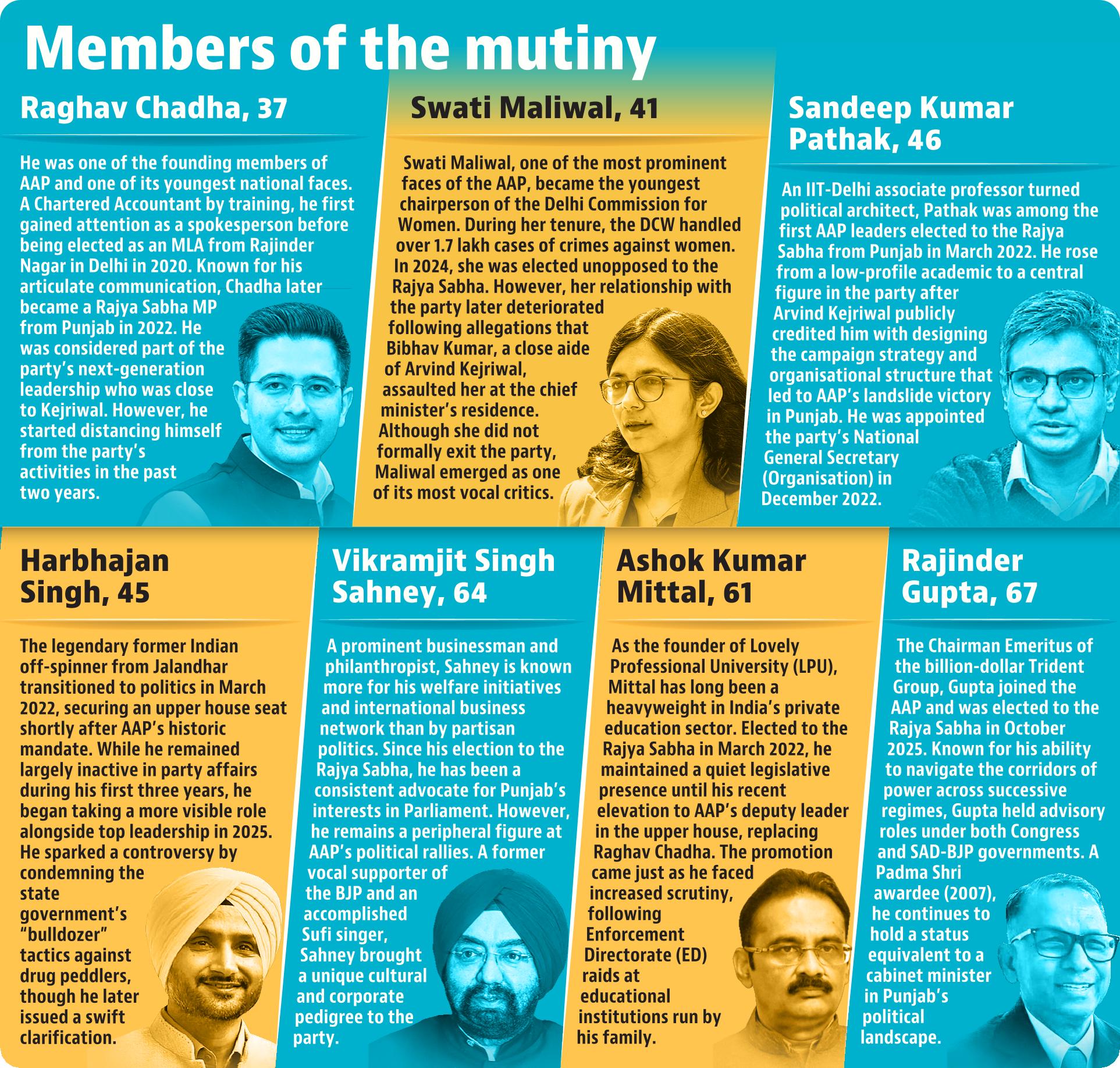 Members of the mutiny

Raghav Chadha, 37

He was one of the founding members of AAP and one of its youngest national faces. A Chartered Accountant by training, he first gained attention as a spokesperson before being elected as an MLA from Rajinder Nagar in Delhi in 2020. Known for his articulate communication, Chadha later became a Rajya Sabha MP from Punjab in 2022. He was considered part of the party's next-generation leadership who was close to Kejriwal. However, he started distancing himself from the party's activities in the past two years.

Swati Maliwal, 41

Swati Maliwal, one of the most prominent faces of the AAP, became the youngest chairperson of the Delhi Commission for Women. During her tenure, the DCW handled over 1.7 lakh cases of crimes against women. In 2024, she was elected unopposed to the Rajya Sabha. However, her relationship with the party later deteriorated following allegations that Bibhav Kumar, a close aide of Arvind Kejriwal, assaulted her at the chief minister's residence. Although she did not formally exit the party, Maliwal emerged as one of its most vocal critics.

Sandeep Kumar Pathak, 46

An IIT-Delhi associate professor turned political architect, Pathak was among the first AAP leaders elected to the Rajya Sabha from Punjab in March 2022. He rose from a low-profile academic to a central figure in the party after Arvind Kejriwal publicly credited him with designing the campaign strategy and organisational structure that led to AAP's landslide victory in Punjab. He was appointed the party's National General Secretary (Organisation) in December 2022.

Harbhajan Singh, 45

The legendary former Indian off-spinner from Jalandhar transitioned to politics in March 2022, securing an upper house seat shortly after AAP's historic mandate. While he remained largely inactive in party affairs during his first three years, he began taking a more visible role alongside top leadership in 2025. He sparked a controversy by condemning the state government's "bulldozer" tactics against drug peddlers, though he later issued a swift clarification.

Vikramjit Singh Sahney, 64

A prominent businessman and philanthropist, Sahney is known more for his welfare initiatives and international business network than by partisan politics. Since his election to the Rajya Sabha, he has been a consistent advocate for Punjab's interests in Parliament. However, he remains a peripheral figure at AAP's political rallies. A former vocal supporter of the BJP and an accomplished Sufi singer, Sahney brought a unique cultural and corporate pedigree to the party.

Ashok Kumar Mittal, 61

As the founder of Lovely Professional University (LPU), Mittal has long been a heavyweight in India's private education sector. Elected to the Rajya Sabha in March 2022, he maintained a quiet legislative presence until his recent elevation to AAP's deputy leader in the upper house, replacing Raghav Chadha. The promotion came just as he faced increased scrutiny, following Enforcement Directorate (ED) raids at educational institutions run by his family.

Rajinder Gupta, 67

The Chairman Emeritus of the billion-dollar Trident Group, Gupta joined the AAP and was elected to the Rajya Sabha in October 2025. Known for his ability to navigate the corridors of power across successive regimes, Gupta held advisory roles under both Congress and SAD-BJP governments. A Padma Shri awardee (2007), he continues to hold a status equivalent to a cabinet minister in Punjab's political landscape.